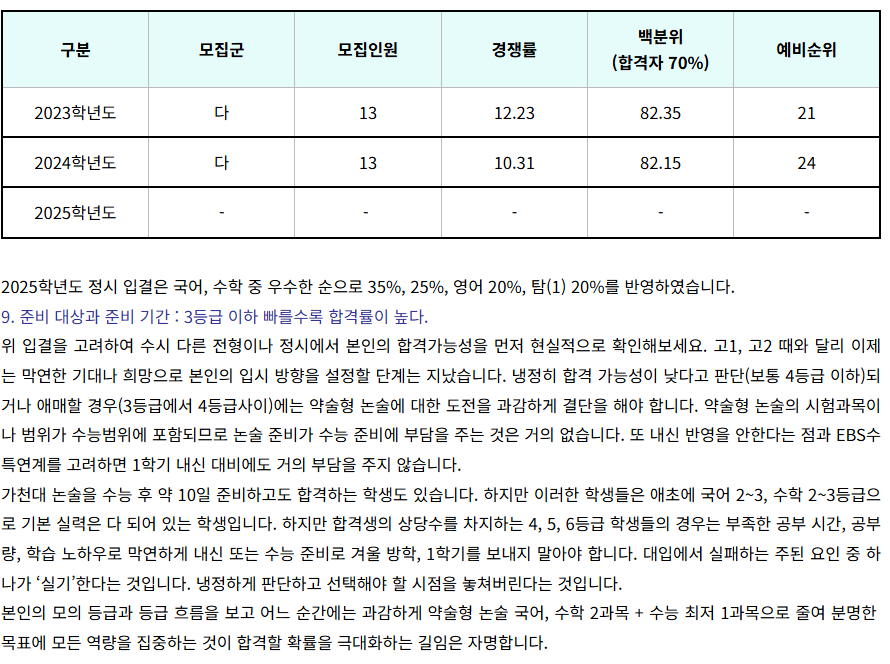 | 구분 | 모집군 | 모집인원 | 경쟁률 | 백분위 (합격자 70%) | 예비순위 |
|---|---|---|---|---|---|
| 2023학년도 | 다 | 13 | 12.23 | 82.35 | 21 |
| 2024학년도 | 다 | 13 | 10.31 | 82.15 | 24 |
| 2025학년도 | - | - | - | - | - |

2025학년도 정시 입결은 국어, 수학 중 우수한 순으로 35%, 25%, 영어 20%, 탐(1) 20%를 반영하였습니다.

9. 준비 대상과 준비 기간 : 3등급 이하 빠를수록 합격률이 높다.

위 입결을 고려하여 수시 다른 전형이나 정시에서 본인의 합격가능성을 먼저 현실적으로 확인해보세요. 고1, 고2 때와 달리 이제는 막연한 기대나 희망으로 본인의 입시 방향을 설정할 단계는 지났습니다. 냉정히 합격 가능성이 낮다고 판단(보통 4등급 이하)되거나 애매할 경우(3등급에서 4등급사이)에는 약술형 논술에 대한 도전을 과감하게 결단을 해야 합니다. 약술형 논술의 시험과목이나 범위가 수능범위에 포함되므로 논술 준비가 수능 준비에 부담을 주는 것은 거의 없습니다. 또 내신 반영을 안한다는 점과 EBS수특연계를 고려하면 1학기 내신 대비에도 거의 부담을 주지 않습니다.

가천대 논술을 수능 후 약 10일 준비하고도 합격하는 학생도 있습니다. 하지만 이러한 학생들은 애초에 국어 2~3, 수학 2~3등급으로 기본 실력은 다 되어 있는 학생입니다. 하지만 합격생의 상당수를 차지하는 4, 5, 6등급 학생들의 경우는 부족한 공부 시간, 공부량, 학습 노하우로 막연하게 내신 또는 수능 준비로 겨울 방학, 1학기를 보내지 말아야 합니다. 대입에서 실패하는 주된 요인 중 하나가 '실기'한다는 것입니다. 냉정하게 판단하고 선택해야 할 시점을 놓쳐버린다는 것입니다.

본인의 모의 등급과 등급 흐름을 보고 어느 순간에는 과감하게 약술형 논술 국어, 수학 2과목 + 수능 최저 1과목으로 줄여 분명한 목표에 모든 역량을 집중하는 것이 합격할 확률을 극대화하는 길임은 자명합니다.